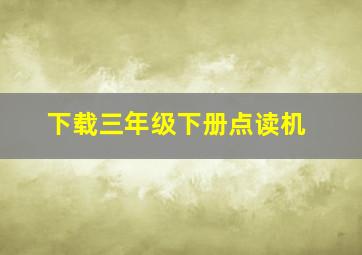 下载三年级下册点读机